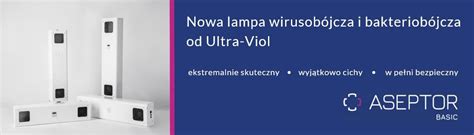 Nowa lampa wirusobójcza i bakteriobójcza od Ultra-Viol

ekstremalnie skuteczny • wyjątkowo cichy • w pełni bezpieczny

ASEPTOR
BASIC